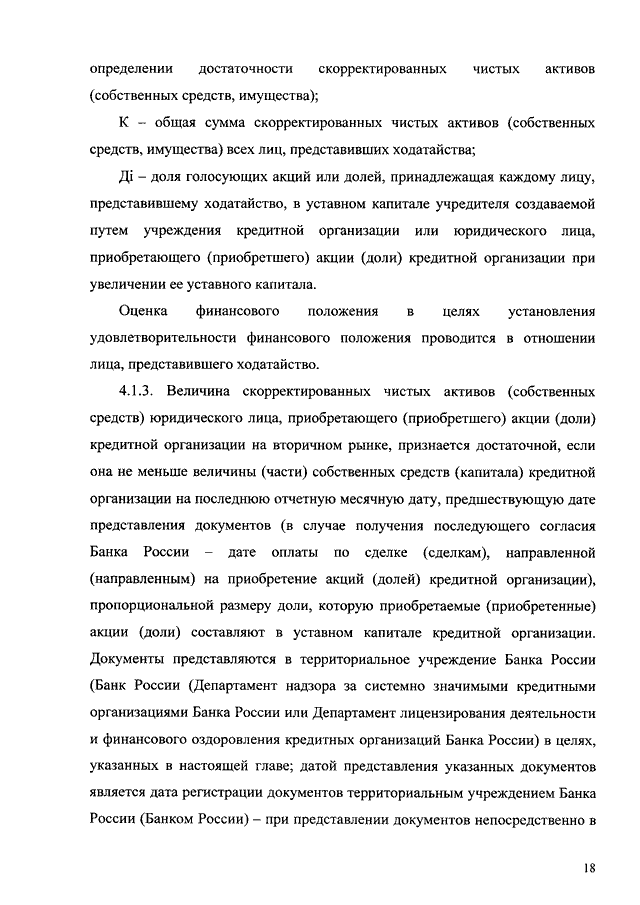 определении достаточности скорректированных чистых активов (собственных средств, имущества);

К – общая сумма скорректированных чистых активов (собственных средств, имущества) всех лиц, представивших ходатайства;

Дi – доля голосующих акций или долей, принадлежащая каждому лицу, представившему ходатайство, в уставном капитале учредителя создаваемой путем учреждения кредитной организации или юридического лица, приобретающего (приобретшего) акции (доли) кредитной организации при увеличении ее уставного капитала.

Оценка финансового положения в целях установления удовлетворительности финансового положения проводится в отношении лица, представившего ходатайство.

4.1.3. Величина скорректированных чистых активов (собственных средств) юридического лица, приобретающего (приобретшего) акции (доли) кредитной организации на вторичном рынке, признается достаточной, если она не меньше величины (части) собственных средств (капитала) кредитной организации на последнюю отчетную месячную дату, предшествующую дате представления документов (в случае получения последующего согласия Банка России – дате оплаты по сделке (сделкам), направленной (направленным) на приобретение акций (долей) кредитной организации), пропорциональной размеру доли, которую приобретаемые (приобретенные) акции (доли) составляют в уставном капитале кредитной организации. Документы представляются в территориальное учреждение Банка России (Банк России (Департамент надзора за системно значимыми кредитными организациями Банка России или Департамент лицензирования деятельности и финансового оздоровления кредитных организаций Банка России) в целях, указанных в настоящей главе; датой представления указанных документов является дата регистрации документов территориальным учреждением Банка России (Банком России) – при представлении документов непосредственно в

18